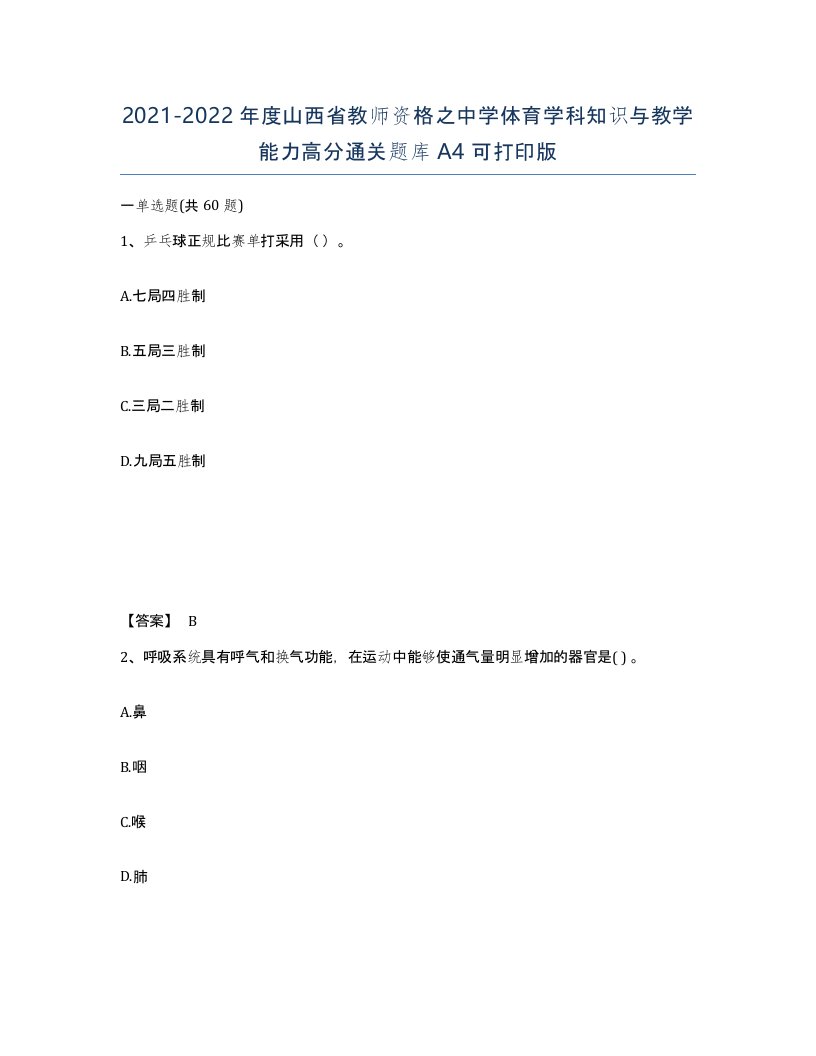 2021-2022年度山西省教师资格之中学体育学科知识与教学能力高分通关题库A4可打印版

一单选题(共60题)

1、乒乓球正规比赛单打采用（）。

A.七局四胜制

B.五局三胜制

C.三局二胜制

D.九局五胜制

【答案】 B

2、呼吸系统具有呼气和换气功能，在运动中能够使通气量明显增加的器官是( )。

A.鼻

B.咽

C.喉

D.肺